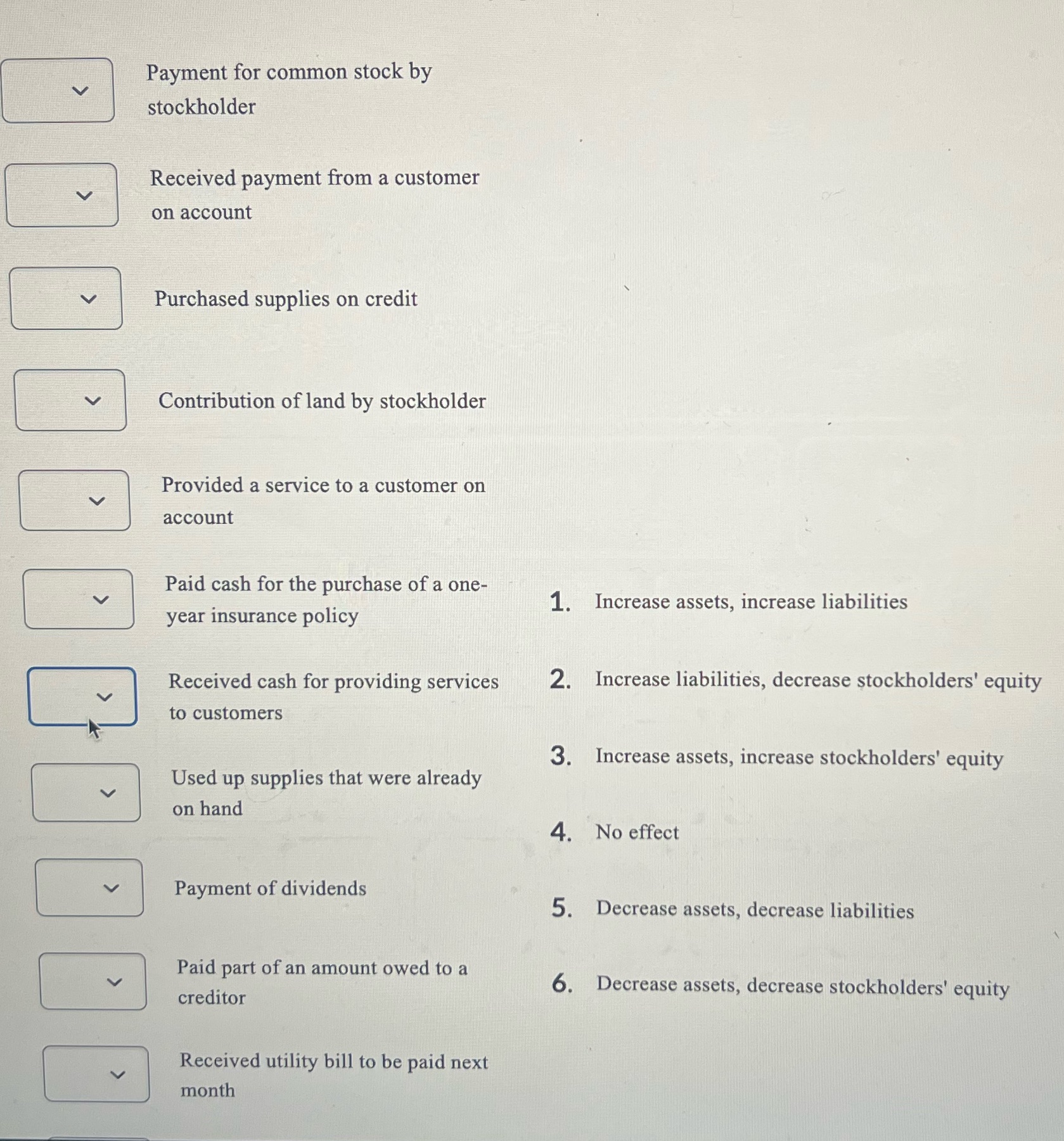 Payment for common stock by stockholder

Received payment from a customer on account

Purchased supplies on credit

Contribution of land by stockholder

Provided a service to a customer on account

Paid cash for the purchase of a one-year insurance policy

Received cash for providing services to customers

Used up supplies that were already on hand

Payment of dividends

Paid part of an amount owed to a creditor

Received utility bill to be paid next month

1. Increase assets, increase liabilities

2. Increase liabilities, decrease stockholders' equity

3. Increase assets, increase stockholders' equity

4. No effect

5. Decrease assets, decrease liabilities

6. Decrease assets, decrease stockholders' equity